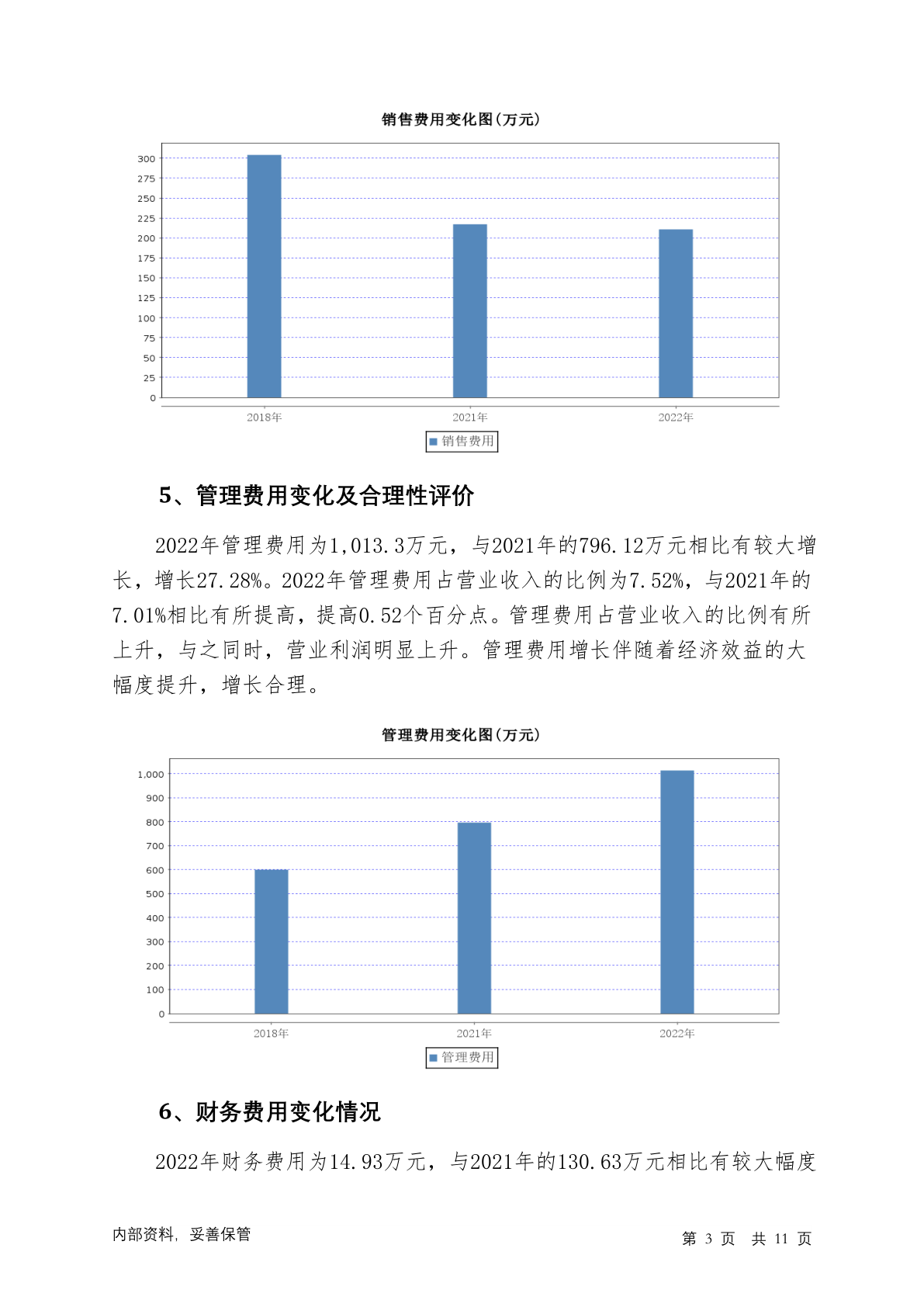 销售费用变化图(万元)

300
275
250
225
200
175
150
125
100
75
50
25
0

2018年 2021年 2022年

销售费用

5、管理费用变化及合理性评价

2022年管理费用为1,013.3万元，与2021年的796.12万元相比有较大增长，增长27.28%。2022年管理费用占营业收入的比例为7.52%，与2021年的7.01%相比有所提高，提高0.52个百分点。管理费用占营业收入的比例有所上升，与之同时，营业利润明显上升。管理费用增长伴随着经济效益的大幅度提升，增长合理。

管理费用变化图(万元)

1,000
900
800
700
600
500
400
300
200
100
0

2018年 2021年 2022年

管理费用

6、财务费用变化情况

2022年财务费用为14.93万元，与2021年的130.63万元相比有较大幅度

内部资料，妥善保管

第 3 页 共 11 页